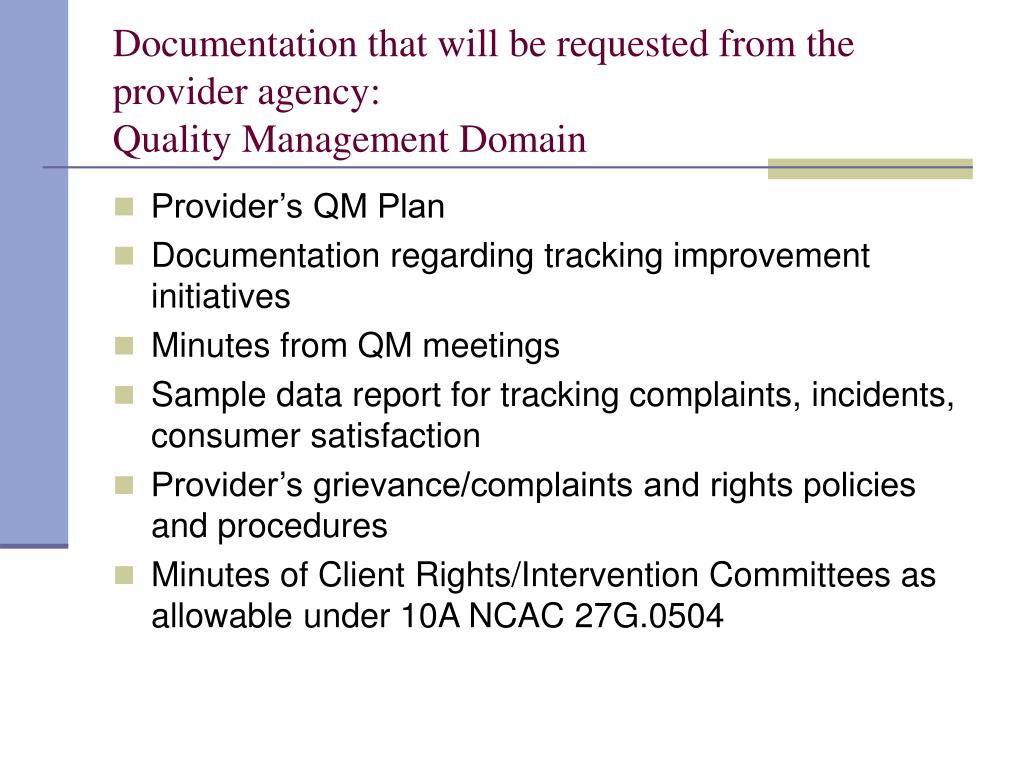 Documentation that will be requested from the provider agency:
Quality Management Domain

- Provider’s QM Plan
- Documentation regarding tracking improvement initiatives
- Minutes from QM meetings
- Sample data report for tracking complaints, incidents, consumer satisfaction
- Provider’s grievance/complaints and rights policies and procedures
- Minutes of Client Rights/Intervention Committees as allowable under 10A NCAC 27G.0504